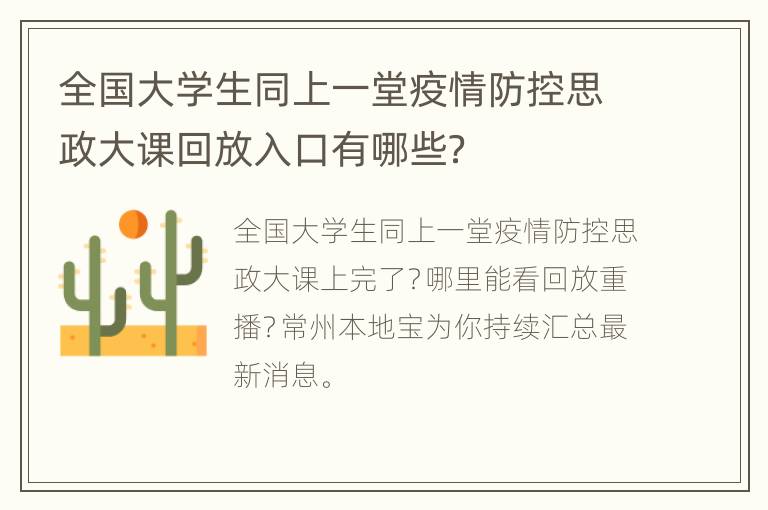 全国大学生同上一堂疫情防控思政大课回放入口有哪些?

全国大学生同上一堂疫情防控思政大课上完了?哪里能看回放重播?常州本地宝为你持续汇总最新消息。